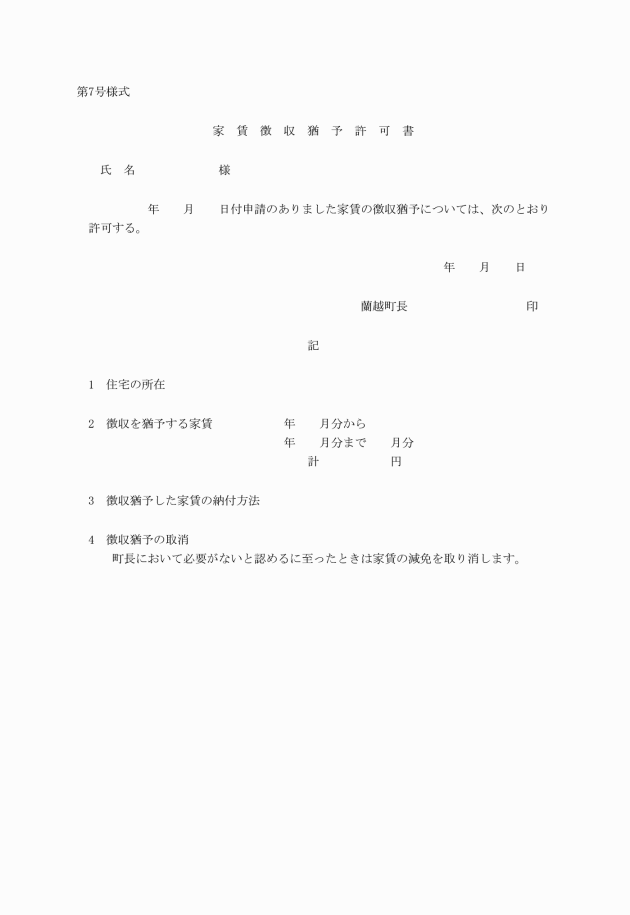 第7号様式

家　賃　徴　収　猶　予　許　可　書

氏　名　　　　　　　様

年　　月　　日付申請のありました家賃の徴収猶予については、次のとおり許可する。

年　　月　　日

蘭越町長　　　　　　　　印

記

1　住宅の所在

2　徴収を猶予する家賃　　　　年　　月分から
年　　月分まで　　月分
計　　　　　円

3　徴収猶予した家賃の納付方法

4　徴収猶予の取消
町長において必要がないと認めるに至ったときは家賃の減免を取り消します。